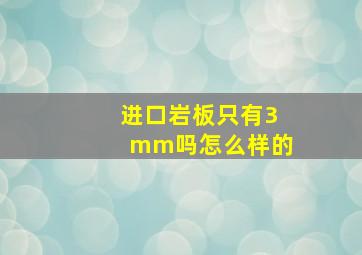 进口岩板只有3mm吗怎么样的